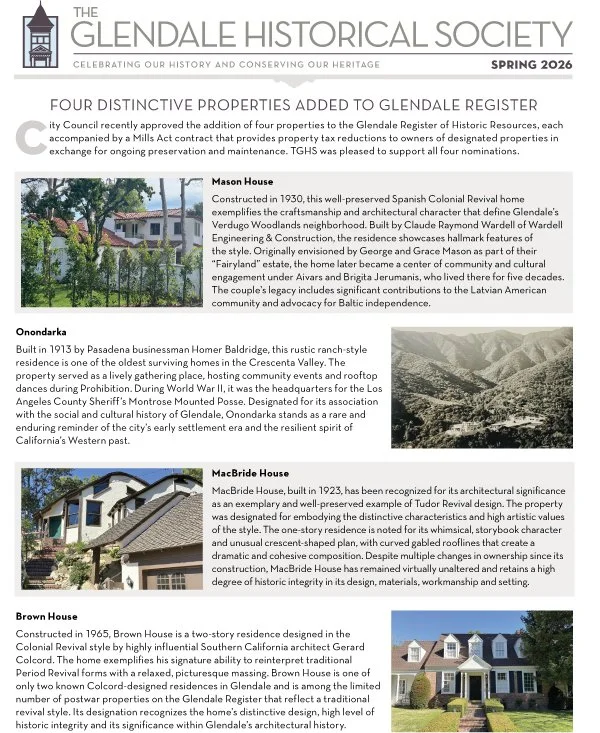 THE
GLENDALE HISTORICAL SOCIETY
CELEBRATING OUR HISTORY AND CONSERVING OUR HERITAGE
SPRING 2026

FOUR DISTINCTIVE PROPERTIES ADDED TO GLENDALE REGISTER

City Council recently approved the addition of four properties to the Glendale Register of Historic Resources, each accompanied by a Mills Act contract that provides property tax reductions to owners of designated properties in exchange for ongoing preservation and maintenance. TGHS was pleased to support all four nominations.

Mason House
Constructed in 1930, this well-preserved Spanish Colonial Revival home exemplifies the craftsmanship and architectural character that define Glendale's Verdugo Woodlands neighborhood. Built by Claude Raymond Wardell of Wardell Engineering & Construction, the residence showcases hallmark features of the style. Originally envisioned by George and Grace Mason as part of their "Fairyland" estate, the home later became a center of community and cultural engagement under Aivars and Brigita Jerumanis, who lived there for five decades. The couple's legacy includes significant contributions to the Latvian American community and advocacy for Baltic independence.

Onondarka
Built in 1913 by Pasadena businessman Homer Baldridge, this rustic ranch-style residence is one of the oldest surviving homes in the Crescenta Valley. The property served as a lively gathering place, hosting community events and rooftop dances during Prohibition. During World War II, it was the headquarters for the Los Angeles County Sheriff's Montrose Mounted Posse. Designated for its association with the social and cultural history of Glendale, Onondarka stands as a rare and enduring reminder of the city's early settlement era and the resilient spirit of California's Western past.

MacBride House
MacBride House, built in 1923, has been recognized for its architectural significance as an exemplary and well-preserved example of Tudor Revival design. The property was designated for embodying the distinctive characteristics and high artistic values of the style. The one-story residence is noted for its whimsical, storybook character and unusual crescent-shaped plan, with curved gabled rooflines that create a dramatic and cohesive composition. Despite multiple changes in ownership since its construction, MacBride House has remained virtually unaltered and retains a high degree of historic integrity in its design, materials, workmanship and setting.

Brown House
Constructed in 1965, Brown House is a two-story residence designed in the Colonial Revival style by highly influential Southern California architect Gerard Colcord. The home exemplifies his signature ability to reinterpret traditional Period Revival forms with a relaxed, picturesque massing. Brown House is one of only two known Colcord-designed residences in Glendale and is among the limited number of postwar properties on the Glendale Register that reflect a traditional revival style. Its designation recognizes the home's distinctive design, high level of historic integrity and its significance within Glendale's architectural history.